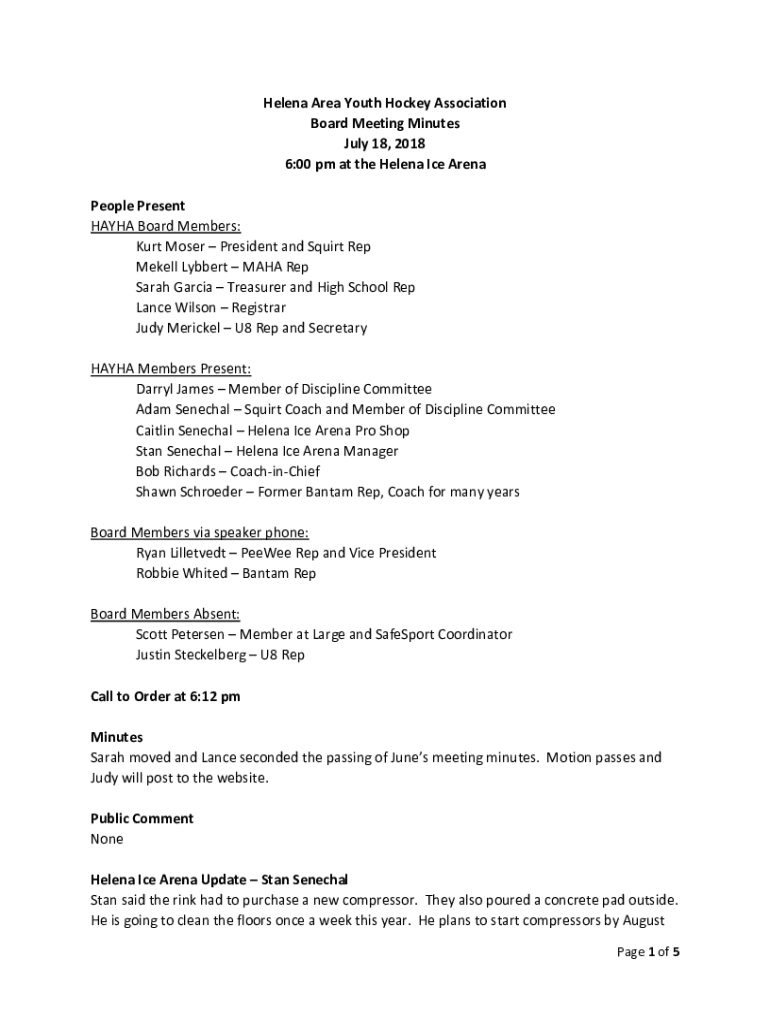 Helena Area Youth Hockey Association
Board Meeting Minutes
July 18, 2018
6:00 pm at the Helena Ice Arena

People Present
HAYHA Board Members:
Kurt Moser – President and Squirt Rep
Mekell Lybbert – MAHA Rep
Sarah Garcia – Treasurer and High School Rep
Lance Wilson – Registrar
Judy Merickel – U8 Rep and Secretary

HAYHA Members Present:
Darryl James – Member of Discipline Committee
Adam Senechal – Squirt Coach and Member of Discipline Committee
Caitlin Senechal – Helena Ice Arena Pro Shop
Stan Senechal – Helena Ice Arena Manager
Bob Richards – Coach-in-Chief
Shawn Schroeder – Former Bantam Rep, Coach for many years

Board Members via speaker phone:
Ryan Lilletvedt – PeeWee Rep and Vice President
Robbie Whited – Bantam Rep

Board Members Absent:
Scott Petersen – Member at Large and SafeSport Coordinator
Justin Steckelberg – U8 Rep

Call to Order at 6:12 pm

Minutes
Sarah moved and Lance seconded the passing of June's meeting minutes. Motion passes and Judy will post to the website.

Public Comment
None

Helena Ice Arena Update – Stan Senechal
Stan said the rink had to purchase a new compressor. They also poured a concrete pad outside. He is going to clean the floors once a week this year. He plans to start compressors by August

Page 1 of 5